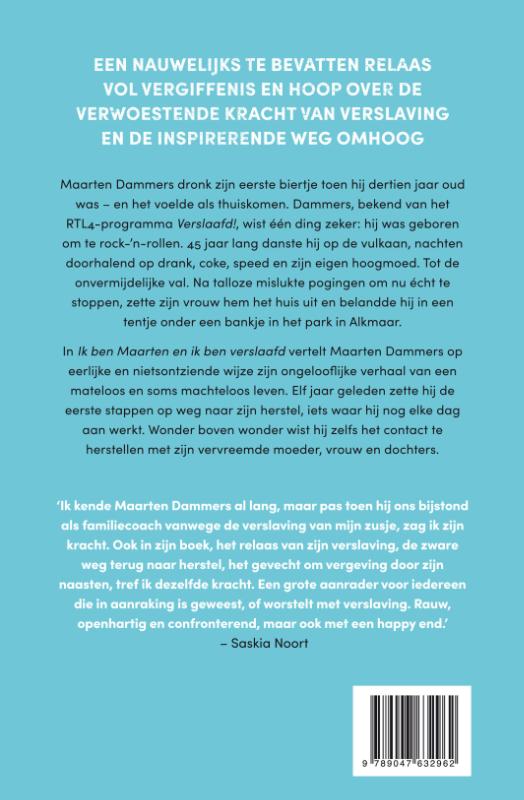 EEN NAUWELIJKS TE BEVATTEN RELAAS VOL VERGIFFENIS EN HOOP OVER DE VERWOESTENDE KRACHT VAN VERSLAVING EN DE INSPIRERENDE WEG OMHOOG

Maarten Dammers dronk zijn eerste biertje toen hij dertien jaar oud was – en het voelde als thuiskomen. Dammers, bekend van het RTL4-programma Verslaafd!, wist één ding zeker: hij was geboren om te rock-'n-rollen. 45 jaar lang danste hij op de vulkaan, nachten doorhalend op drank, coke, speed en zijn eigen hoogmoed. Tot de onvermijdelijke val. Na talloze mislukte pogingen om nu écht te stoppen, zette zijn vrouw hem het huis uit en belandde hij in een tentje onder een bankje in het park in Alkmaar.

In Ik ben Maarten en ik ben verslaafd vertelt Maarten Dammers op eerlijke en nietsontziende wijze zijn ongelooflijke verhaal van een mateloos en soms machteloos leven. Elf jaar geleden zette hij de eerste stappen op weg naar zijn herstel, iets waar hij nog elke dag aan werkt. Wonder boven wonder wist hij zelfs het contact te herstellen met zijn vervreemde moeder, vrouw en dochters.

'Ik kende Maarten Dammers al lang, maar pas toen hij ons bijstond als familiecoach vanwege de verslaving van mijn zusje, zag ik zijn kracht. Ook in zijn boek, het relaas van zijn verslaving, de zware weg terug naar herstel, het gevecht om vergeving door zijn naasten, tref ik dezelfde kracht. Een grote aanrader voor iedereen die in aanraking is geweest, of worstelt met verslaving. Rauw, openhartig en confronterend, maar ook met een happy end.'
– Saskia Noort

9 789047 632962